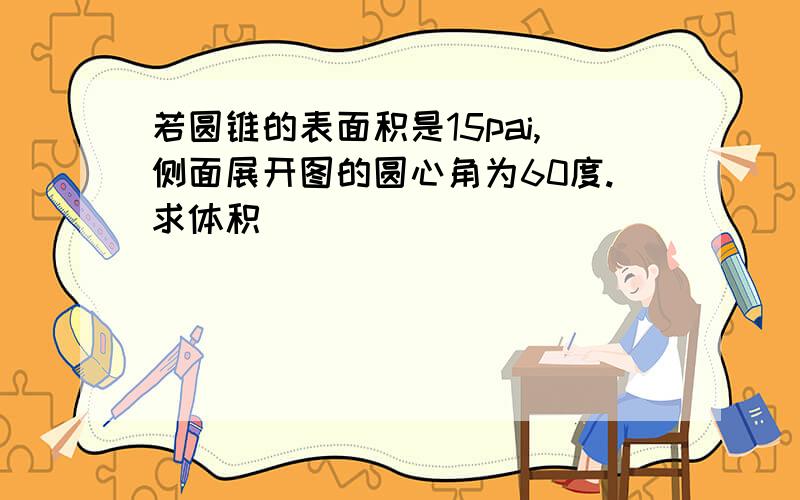 若圆锥的表面积是15pai,侧面展开图的圆心角为60度.求体积